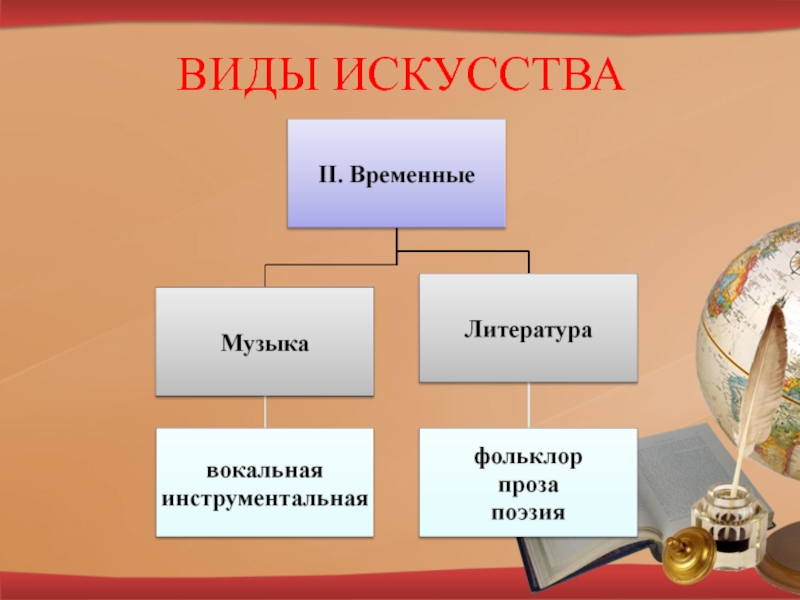 ВИДЫ ИСКУССТВА

II. Временные

Музыка

Литература

вокальная
инструментальная

фольклор
проза
поэзия